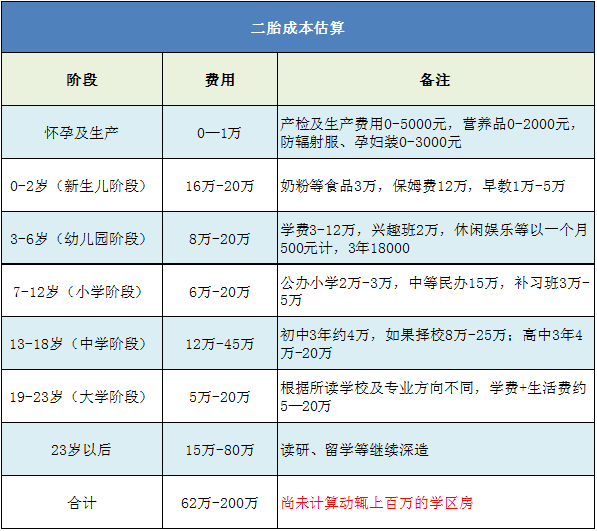 二胎成本估算

| 阶段 | 费用 | 备注 |
|---|---|---|
| 怀孕及生产 | 0—1万 | 产检及生产费用0-5000元，营养品0-2000元，防辐射服、孕妇装0-3000元 |
| 0-2岁（新生儿阶段） | 16万-20万 | 奶粉等食品3万，保姆费12万，早教1万-5万 |
| 3-6岁（幼儿园阶段） | 8万-20万 | 学费3-12万，兴趣班2万，休闲娱乐等以一个月500元计，3年18000 |
| 7-12岁（小学阶段） | 6万-20万 | 公办小学2万-3万，中等民办15万，补习班3万-5万 |
| 13-18岁（中学阶段） | 12万-45万 | 初中3年约4万，如果择校8万-25万；高中3年4万-20万 |
| 19-23岁（大学阶段） | 5万-20万 | 根据所读学校及专业方向不同，学费+生活费约5—20万 |
| 23岁以后 | 15万-80万 | 读研、留学等继续深造 |
| 合计 | 62万-200万 | 尚未计算动辄上百万的学区房 |